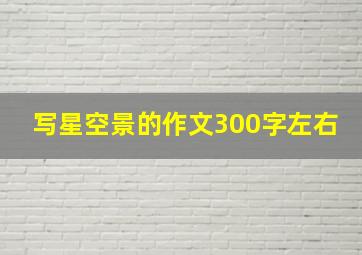 写星空景的作文300字左右